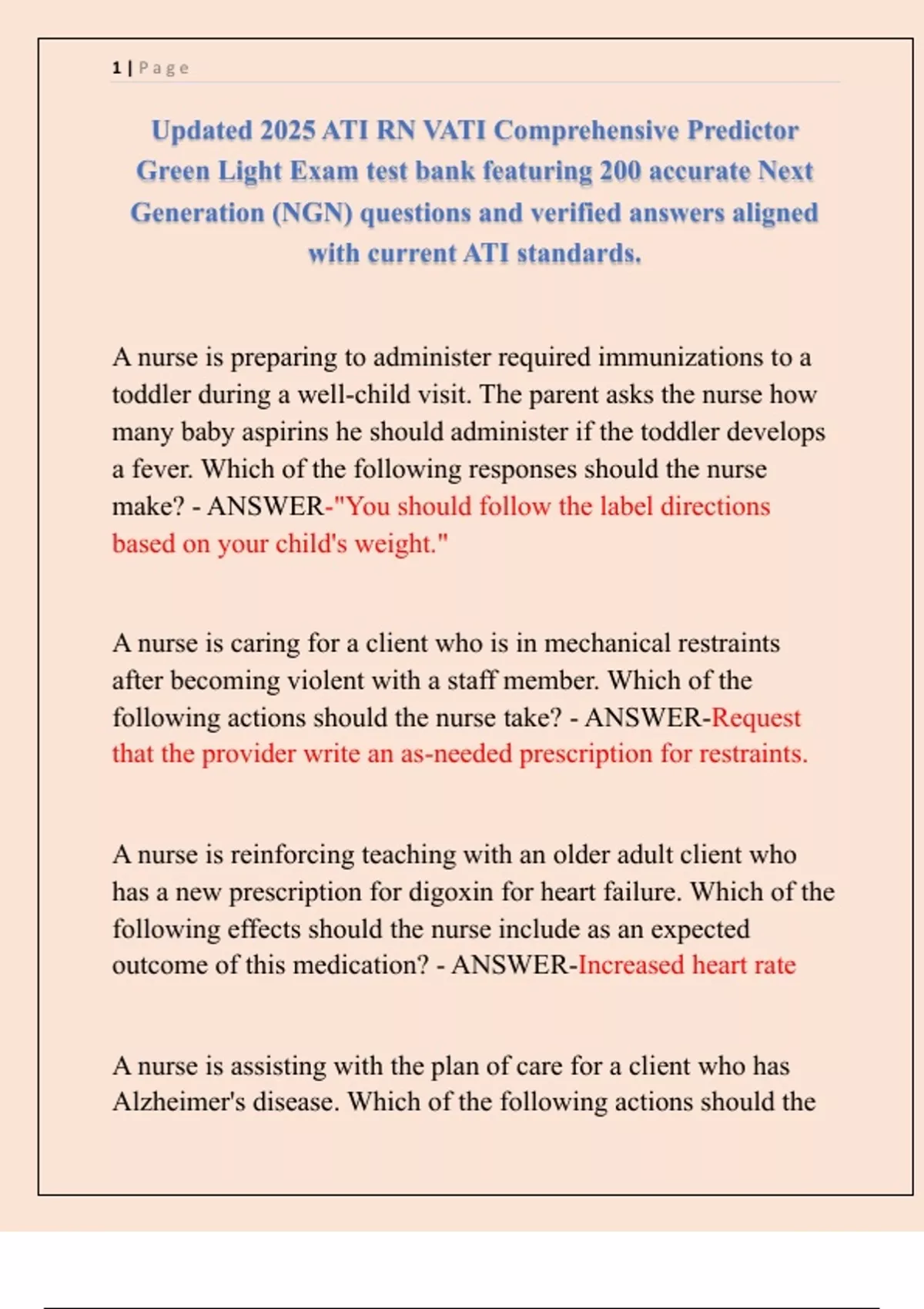 1 | Page

Updated 2025 ATI RN VATI Comprehensive Predictor Green Light Exam test bank featuring 200 accurate Next Generation (NGN) questions and verified answers aligned with current ATI standards.

A nurse is preparing to administer required immunizations to a toddler during a well-child visit. The parent asks the nurse how many baby aspirins he should administer if the toddler develops a fever. Which of the following responses should the nurse make? - ANSWER-"You should follow the label directions based on your child's weight."

A nurse is caring for a client who is in mechanical restraints after becoming violent with a staff member. Which of the following actions should the nurse take? - ANSWER-Request that the provider write an as-needed prescription for restraints.

A nurse is reinforcing teaching with an older adult client who has a new prescription for digoxin for heart failure. Which of the following effects should the nurse include as an expected outcome of this medication? - ANSWER-Increased heart rate

A nurse is assisting with the plan of care for a client who has Alzheimer's disease. Which of the following actions should the